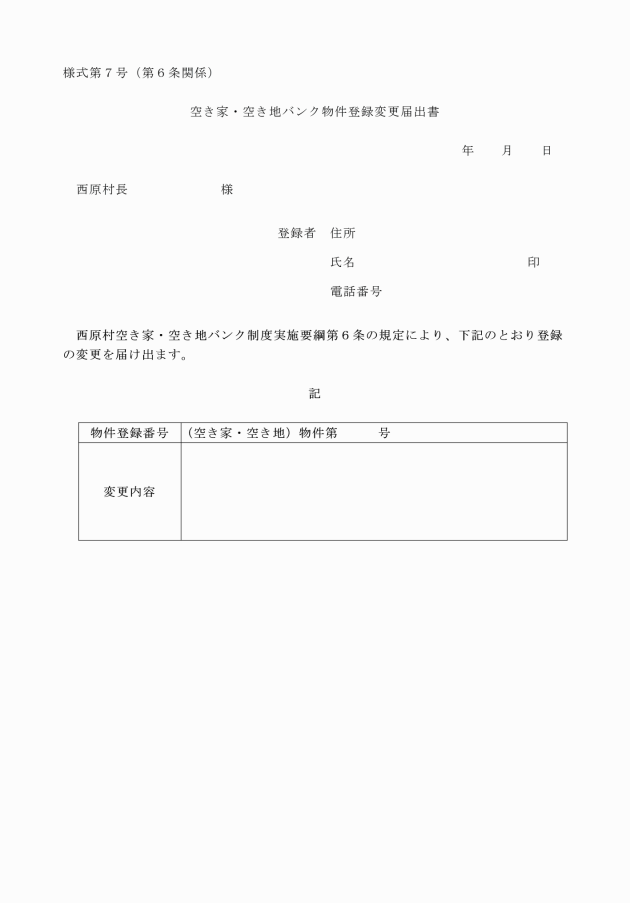 様式第７号（第６条関係）

空き家・空き地バンク物件登録変更届出書

年　月　日

西原村長　　　　　　様

登録者　住所

氏名　　　　　　　　　　印

電話番号

西原村空き家・空き地バンク制度実施要綱第６条の規定により、下記のとおり登録の変更を届け出ます。

記

| 物件登録番号 | （空き家・空き地）物件第　　　号 |
|---|---|
| 変更内容 | |